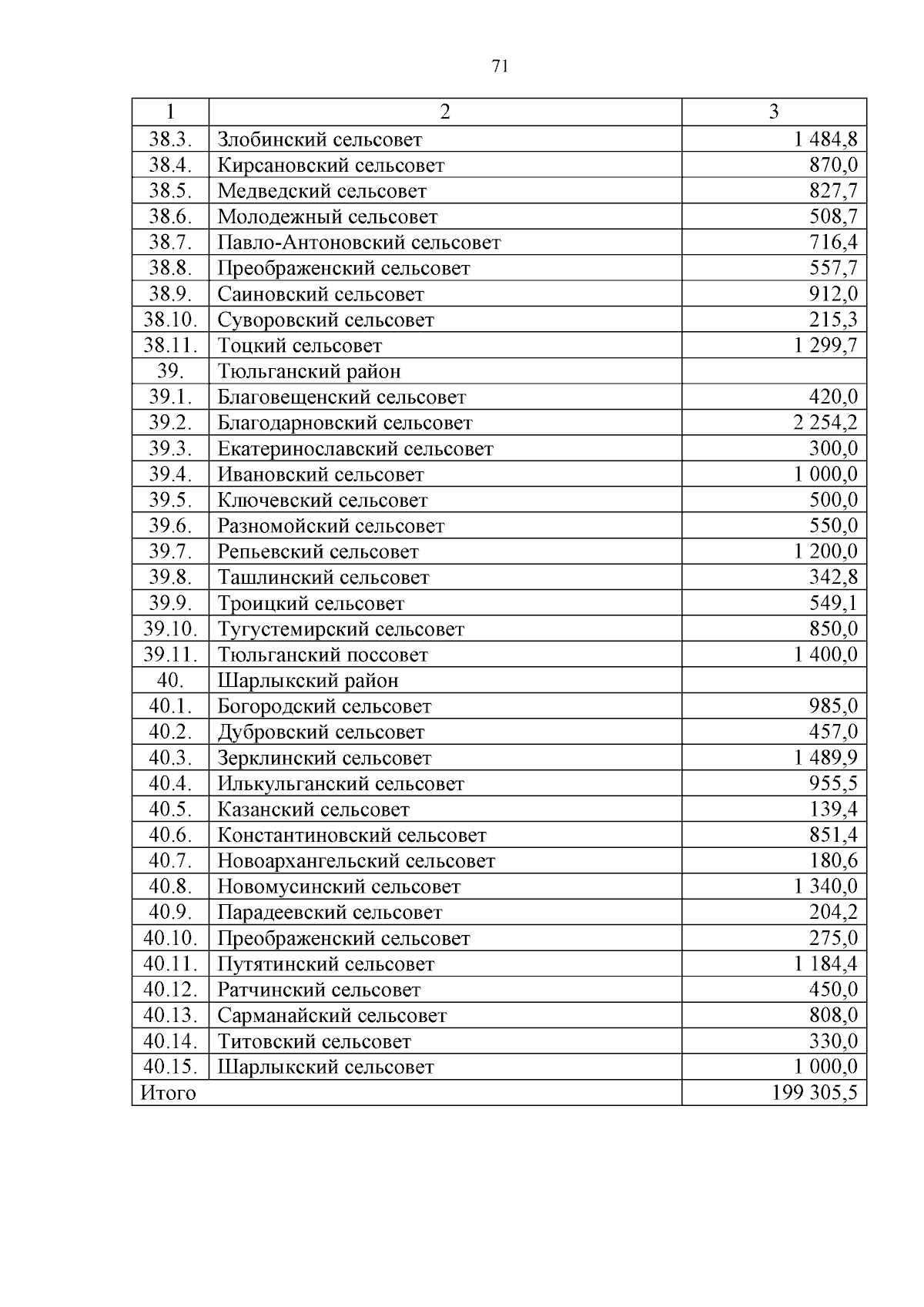 71

| 1 | 2 | 3 |
|---|---|---|
| 38.3. | Злобинский сельсовет | 1 484,8 |
| 38.4. | Кирсановский сельсовет | 870,0 |
| 38.5. | Медведский сельсовет | 827,7 |
| 38.6. | Молодежный сельсовет | 508,7 |
| 38.7. | Павло-Антоновский сельсовет | 716,4 |
| 38.8. | Преображенский сельсовет | 557,7 |
| 38.9. | Саиновский сельсовет | 912,0 |
| 38.10. | Суворовский сельсовет | 215,3 |
| 38.11. | Тоцкий сельсовет | 1 299,7 |
| 39. | Тюльганский район | |
| 39.1. | Благовещенский сельсовет | 420,0 |
| 39.2. | Благодарновский сельсовет | 2 254,2 |
| 39.3. | Екатеринославский сельсовет | 300,0 |
| 39.4. | Ивановский сельсовет | 1 000,0 |
| 39.5. | Ключевский сельсовет | 500,0 |
| 39.6. | Разномойский сельсовет | 550,0 |
| 39.7. | Репьевский сельсовет | 1 200,0 |
| 39.8. | Ташлинский сельсовет | 342,8 |
| 39.9. | Троицкий сельсовет | 549,1 |
| 39.10. | Тугустемирский сельсовет | 850,0 |
| 39.11. | Тюльганский поссовет | 1 400,0 |
| 40. | Шарлыкский район | |
| 40.1. | Богородский сельсовет | 985,0 |
| 40.2. | Дубровский сельсовет | 457,0 |
| 40.3. | Зерклинский сельсовет | 1 489,9 |
| 40.4. | Илькульганский сельсовет | 955,5 |
| 40.5. | Казанский сельсовет | 139,4 |
| 40.6. | Константиновский сельсовет | 851,4 |
| 40.7. | Новоархангельский сельсовет | 180,6 |
| 40.8. | Новомусинский сельсовет | 1 340,0 |
| 40.9. | Парадеевский сельсовет | 204,2 |
| 40.10. | Преображенский сельсовет | 275,0 |
| 40.11. | Путятинский сельсовет | 1 184,4 |
| 40.12. | Ратчинский сельсовет | 450,0 |
| 40.13. | Сарманайский сельсовет | 808,0 |
| 40.14. | Титовский сельсовет | 330,0 |
| 40.15. | Шарлыкский сельсовет | 1 000,0 |
| Итого | | 199 305,5 |